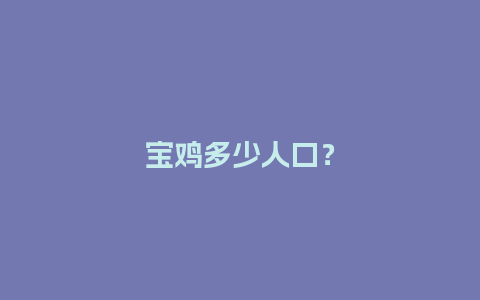 宝鸡多少人口?